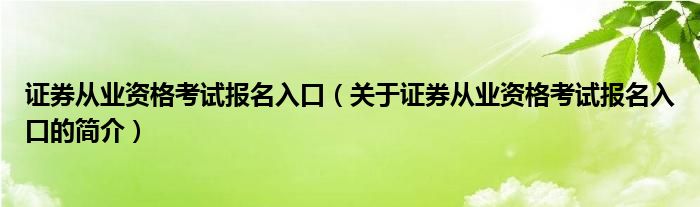 证券从业资格考试报名入口（关于证券从业资格考试报名入口的简介）